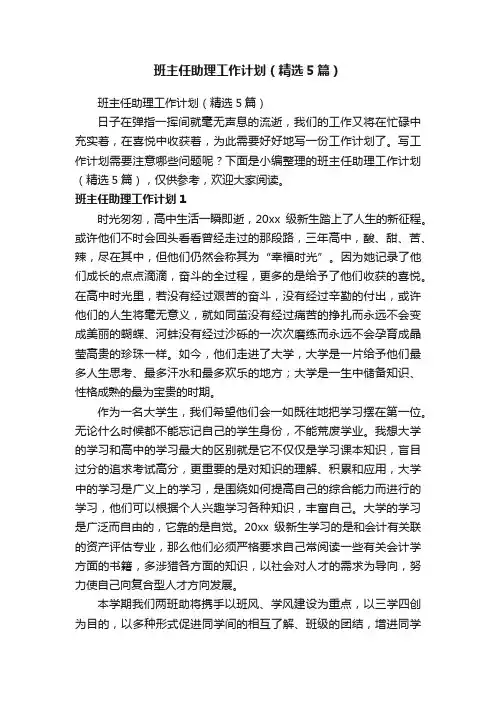 班主任助理工作计划（精选5篇）

班主任助理工作计划（精选5篇）

日子在弹指一挥间就毫无声息的流逝，我们的工作又将在忙碌中充实着，在喜悦中收获着，为此需要好好地写一份工作计划了。写工作计划需要注意哪些问题呢？下面是小编整理的班主任助理工作计划（精选5篇），仅供参考，欢迎大家阅读。

班主任助理工作计划1

时光匆匆，高中生活一瞬即逝，20xx 级新生踏上了人生的新征程。或许他们不时会回头看看曾经走过的那段路，三年高中，酸、甜、苦、辣，尽在其中，但他们仍然会称其为“幸福时光”。因为她记录了他们成长的点点滴滴，奋斗的全过程，更多的是给予了他们收获的喜悦。在高中时光里，若没有经过艰苦的奋斗，没有经过辛勤的付出，或许他们的人生将毫无意义，就如同茧没有经过痛苦的挣扎而永远不会变成美丽的蝴蝶、河蚌没有经过沙砾的一次次磨练而永远不会孕育成晶莹高贵的珍珠一样。如今，他们走进了大学，大学是一片给予他们最多人生思考、最多汗水和最多欢乐的地方；大学是一生中储备知识、性格成熟的最为宝贵的时期。

作为一名大学生，我们希望他们会一如既往地把学习摆在第一位。无论什么时候都不能忘记自己的学生身份，不能荒废学业。我想大学的学习和高中的学习最大的区别就是它不仅仅是学习课本知识，盲目过分的追求考试高分，更重要的是对知识的理解、积累和应用，大学中的学习是广义上的学习，是围绕如何提高自己的综合能力而进行的学习，他们可以根据个人兴趣学习各种知识，丰富自己。大学的学习是广泛而自由的，它靠的是自觉。20xx 级新生学习的是和会计有关联的资产评估专业，那么他们必须严格要求自己常阅读一些有关会计学方面的书籍，多涉猎各方面的知识，以社会对人才的需求为导向，努力使自己向复合型人才方向发展。

本学期我们两班助将携手以班风、学风建设为重点，以三学四创为目的，以多种形式促进同学间的相互了解、班级的团结，增进同学